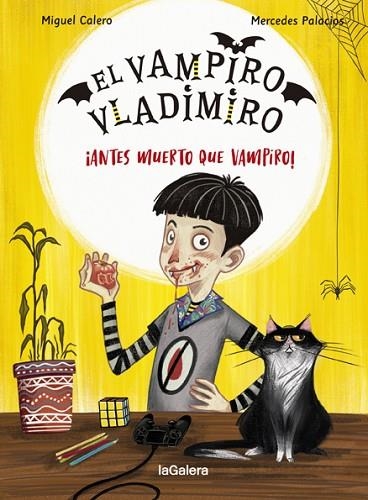 Miguel Calero

Mercedes Palacios

EL VAMPIRO VLADIMIRO

¡ANTES MUERTO QUE VAMPIRO!

laGalera